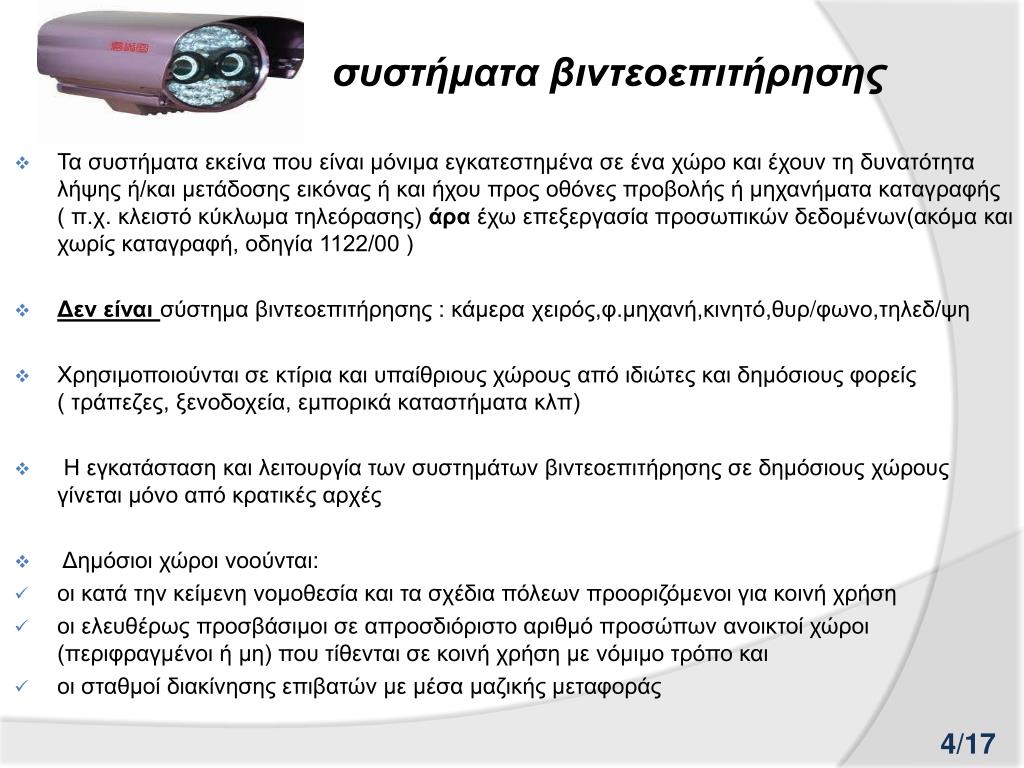 συστήματα βιντεοεπιτήρησης

❖ Τα συστήματα εκείνα που είναι μόνιμα εγκατεστημένα σε ένα χώρο και έχουν τη δυνατότητα λήψης ή/και μετάδοσης εικόνας ή και ήχου προς οθόνες προβολής ή μηχανήματα καταγραφής ( π.χ. κλειστό κύκλωμα τηλεόρασης) άρα έχω επεξεργασία προσωπικών δεδομένων(ακόμα και χωρίς καταγραφή, οδηγία 1122/00 )

❖ Δεν είναι σύστημα βιντεοεπιτήρησης : κάμερα χειρός,φ.μηχανή,κινητό,θυρ/φωνο,τηλεδ/ψη

❖ Χρησιμοποιούνται σε κτίρια και υπαίθριους χώρους από ιδιώτες και δημόσιους φορείς ( τράπεζες, ξενοδοχεία, εμπορικά καταστήματα κλπ)

❖ Η εγκατάσταση και λειτουργία των συστημάτων βιντεοεπιτήρησης σε δημόσιους χώρους γίνεται μόνο από κρατικές αρχές

❖ Δημόσιοι χώροι νοούνται:
✓ οι κατά την κείμενη νομοθεσία και τα σχέδια πόλεων προοριζόμενοι για κοινή χρήση
✓ οι ελευθέρως προσβάσιμοι σε απροσδιόριστο αριθμό προσώπων ανοικτοί χώροι (περιφραγμένοι ή μη) που τίθενται σε κοινή χρήση με νόμιμο τρόπο και
✓ οι σταθμοί διακίνησης επιβατών με μέσα μαζικής μεταφοράς

4/17